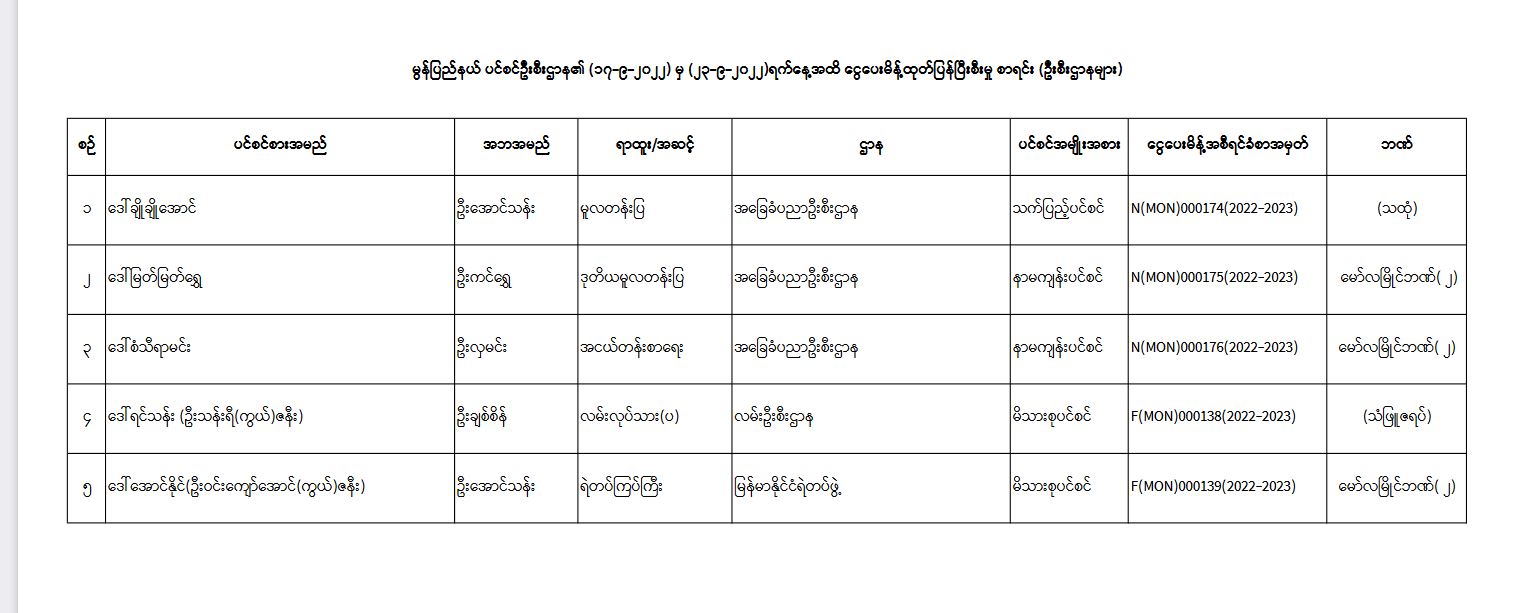 မွန်ပြည်နယ် ပင်စင်ဦးစီးဌာန၏ (၁၇-၉-၂၀၂၂) မှ (၂၃-၉-၂၀၂၂)ရက်နေ့အထိ ငွေပေးမိန့်ထုတ်ပြန်ပြီးစီးမှု စာရင်း (ဦးစီးဌာနများ)

| စဉ် | ပင်စင်စားအမည် | အဘအမည် | ရာထူး/အဆင့် | ဌာန | ပင်စင်အမျိုးအစား | ငွေပေးမိန့်အစီရင်ခံစာအမှတ် | ဘဏ် |
|---|---|---|---|---|---|---|---|
| ၁ | ဒေါ်ချိုချိုအောင် | ဦးအောင်သန်း | မူလတန်းပြ | အခြေခံပညာဦးစီးဌာန | သက်ပြည့်ပင်စင် | N(MON)000174(2022-2023) | (သထုံ) |
| ၂ | ဒေါ်မြတ်မြတ်ရွှေ | ဦးကင်ရွှေ | ဒုတိယမူလတန်းပြ | အခြေခံပညာဦးစီးဌာန | နာမကျန်းပင်စင် | N(MON)000175(2022-2023) | မော်လမြိုင်ဘဏ်(၂) |
| ၃ | ဒေါ်စံသီရာမင်း | ဦးလှမင်း | အငယ်တန်းစာရေး | အခြေခံပညာဦးစီးဌာန | နာမကျန်းပင်စင် | N(MON)000176(2022-2023) | မော်လမြိုင်ဘဏ်(၂) |
| ၄ | ဒေါ်ရင်သန်း (ဦးသန်းရီ(ကွယ်)ဇနီး) | ဦးချစ်စိန် | လမ်းလုပ်သား(ပ) | လမ်းဦးစီးဌာန | မိသားစုပင်စင် | F(MON)000138(2022-2023) | (သံဖြူဇရပ်) |
| ၅ | ဒေါ်အောင်နိုင်(ဦးဝင်းကျော်အောင်(ကွယ်)ဇနီး) | ဦးအောင်သန်း | ရဲတပ်ကြပ်ကြီး | မြန်မာနိုင်ငံရဲတပ်ဖွဲ့ | မိသားစုပင်စင် | F(MON)000139(2022-2023) | မော်လမြိုင်ဘဏ်(၂) |